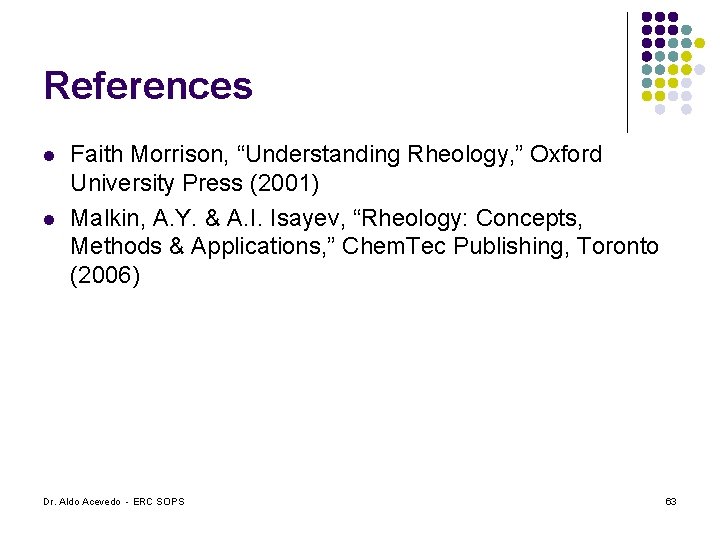 References

• Faith Morrison, "Understanding Rheology," Oxford University Press (2001)
• Malkin, A.Y. & A.I. Isayev, "Rheology: Concepts, Methods & Applications," ChemTec Publishing, Toronto (2006)

Dr. Aldo Acevedo - ERC SOPS

63